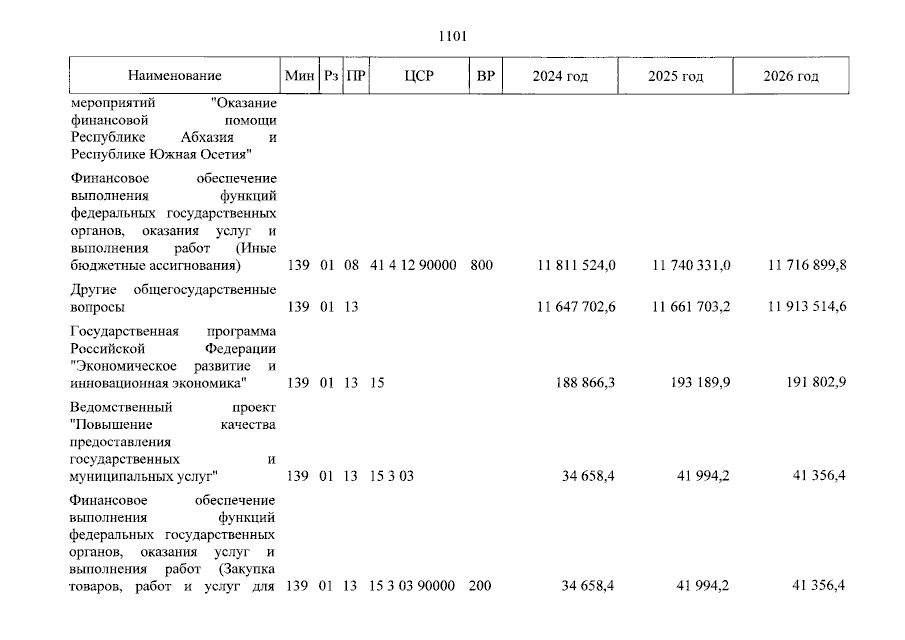 1101

| Наименование | Мин | Рз | ПР | ЦСР | ВР | 2024 год | 2025 год | 2026 год |
|---|---|---|---|---|---|---|---|---|
| мероприятий "Оказание финансовой помощи Республике Абхазия и Республике Южная Осетия" | | | | | | | | |
| Финансовое обеспечение выполнения функций федеральных государственных органов, оказания услуг и выполнения работ (Иные бюджетные ассигнования) | 139 | 01 | 08 | 41 4 12 90000 | 800 | 11 811 524,0 | 11 740 331,0 | 11 716 899,8 |
| Другие общегосударственные вопросы | 139 | 01 | 13 | | | 11 647 702,6 | 11 661 703,2 | 11 913 514,6 |
| Государственная программа Российской Федерации "Экономическое развитие и инновационная экономика" | 139 | 01 | 13 | 15 | | 188 866,3 | 193 189,9 | 191 802,9 |
| Ведомственный проект "Повышение качества предоставления государственных и муниципальных услуг" | 139 | 01 | 13 | 15 3 03 | | 34 658,4 | 41 994,2 | 41 356,4 |
| Финансовое обеспечение выполнения функций федеральных государственных органов, оказания услуг и выполнения работ (Закупка товаров, работ и услуг для | 139 | 01 | 13 | 15 3 03 90000 | 200 | 34 658,4 | 41 994,2 | 41 356,4 |